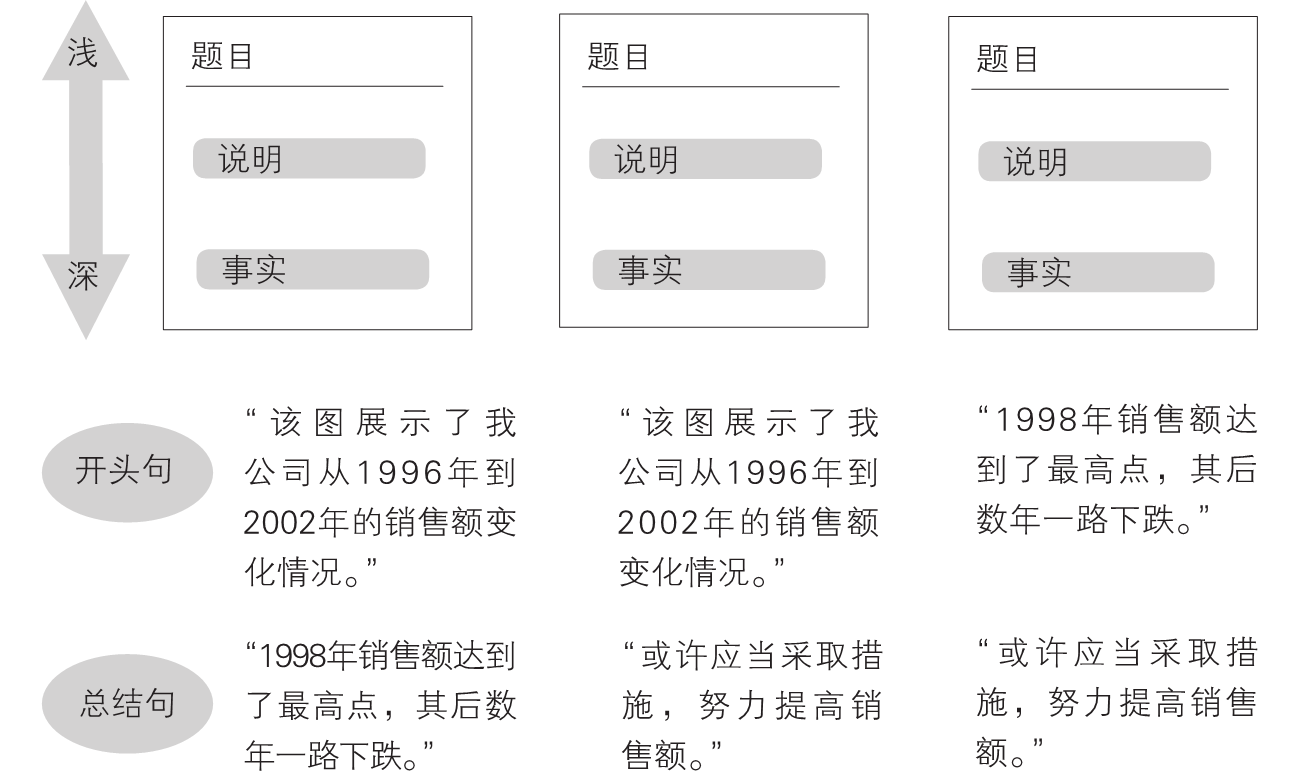 浅

深

题目

说明

事实

题目

说明

事实

题目

说明

事实

开头句

“该图展示了我公司从1996年到2002年的销售额变化情况。”

“该图展示了我公司从1996年到2002年的销售额变化情况。”

“1998年销售额达到了最高点，其后数年一路下跌。”

总结句

“1998年销售额达到了最高点，其后数年一路下跌。”

“或许应当采取措施，努力提高销售额。”

“或许应当采取措施，努力提高销售额。”